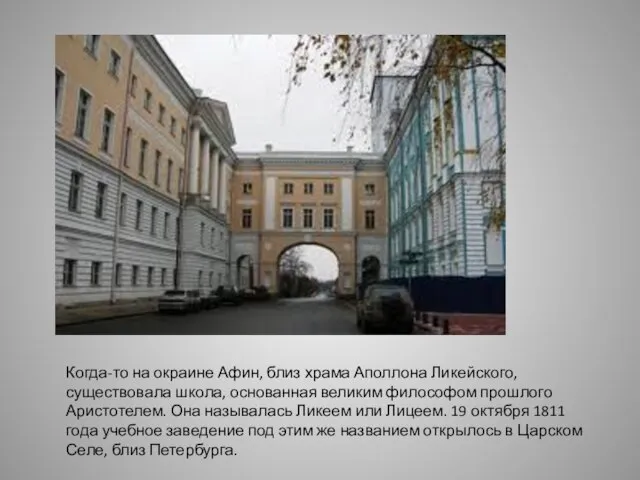 Когда-то на окраине Афин, близ храма Аполлона Ликейского, существовала школа, основанная великим философом прошлого Аристотелем. Она называлась Ликеем или Лицеем. 19 октября 1811 года учебное заведение под этим же названием открылось в Царском Селе, близ Петербурга.